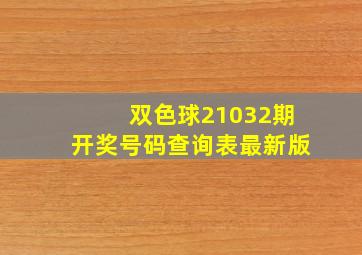 双色球21032期
开奖号码查询表最新版